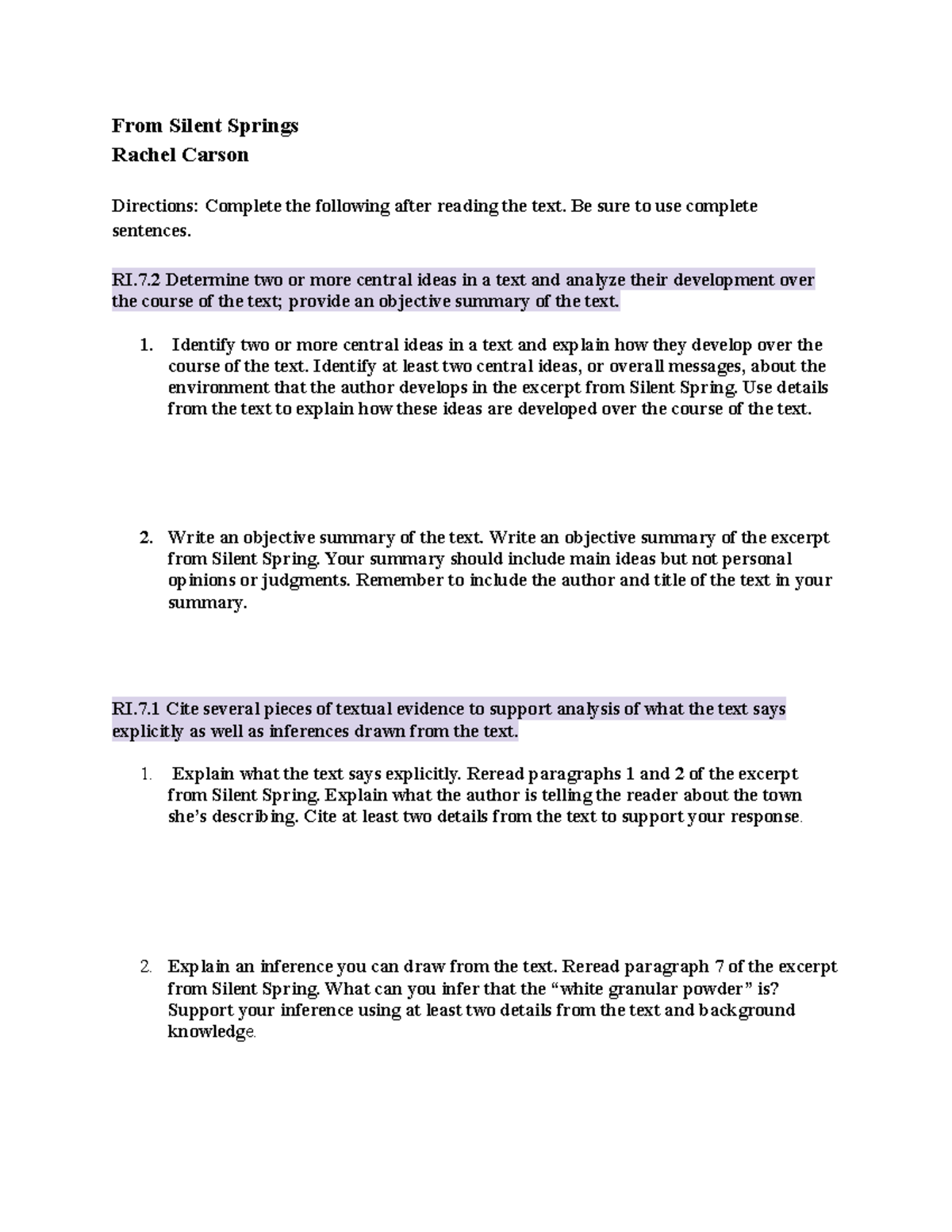 From Silent Springs
Rachel Carson

Directions: Complete the following after reading the text. Be sure to use complete sentences.

RI.7.2 Determine two or more central ideas in a text and analyze their development over the course of the text; provide an objective summary of the text.

1. Identify two or more central ideas in a text and explain how they develop over the course of the text. Identify at least two central ideas, or overall messages, about the environment that the author develops in the excerpt from Silent Spring. Use details from the text to explain how these ideas are developed over the course of the text.

2. Write an objective summary of the text. Write an objective summary of the excerpt from Silent Spring. Your summary should include main ideas but not personal opinions or judgments. Remember to include the author and title of the text in your summary.

RI.7.1 Cite several pieces of textual evidence to support analysis of what the text says explicitly as well as inferences drawn from the text.

1. Explain what the text says explicitly. Reread paragraphs 1 and 2 of the excerpt from Silent Spring. Explain what the author is telling the reader about the town she's describing. Cite at least two details from the text to support your response.

2. Explain an inference you can draw from the text. Reread paragraph 7 of the excerpt from Silent Spring. What can you infer that the "white granular powder" is? Support your inference using at least two details from the text and background knowledge.